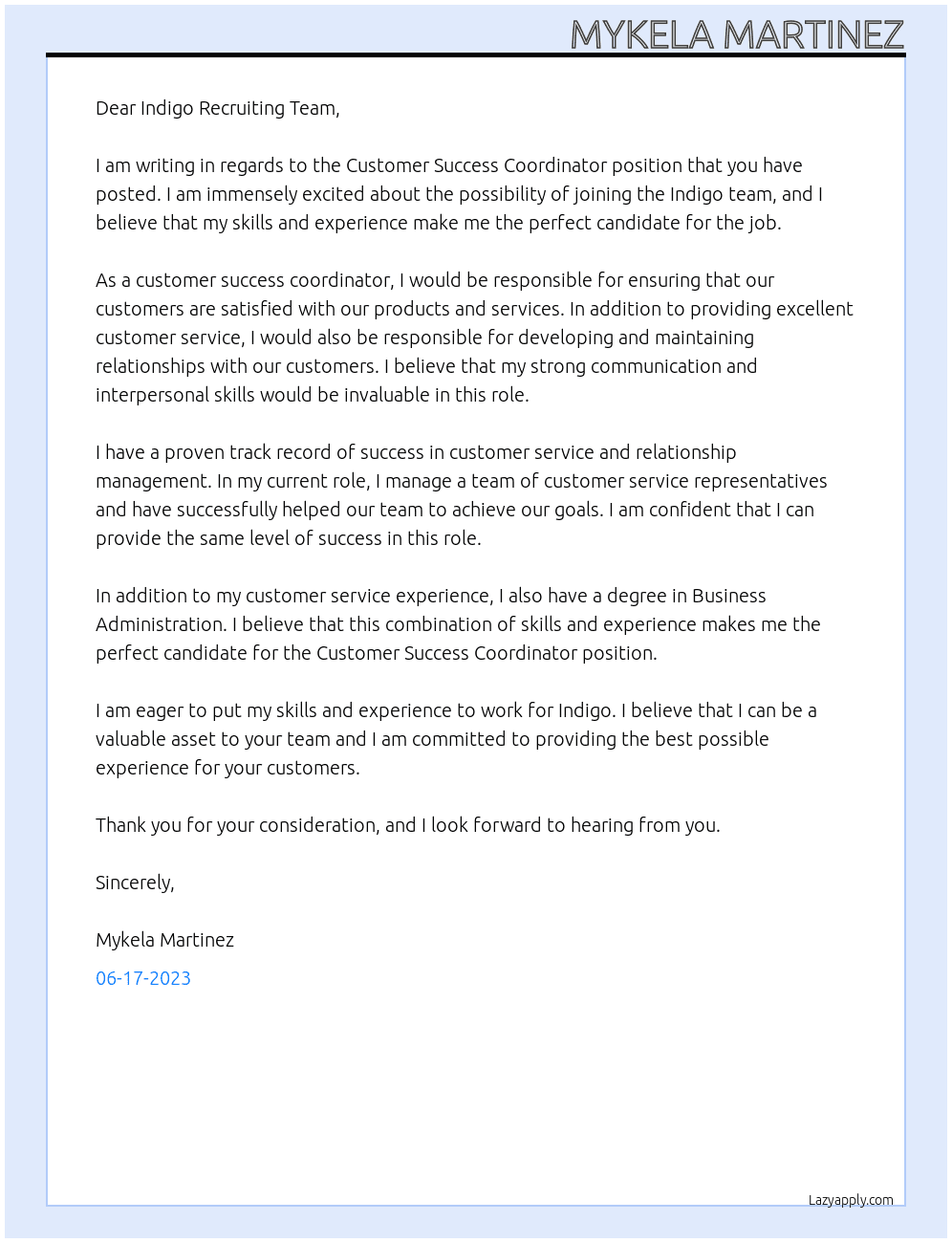 MYKELA MARTINEZ

Dear Indigo Recruiting Team,

I am writing in regards to the Customer Success Coordinator position that you have posted. I am immensely excited about the possibility of joining the Indigo team, and I believe that my skills and experience make me the perfect candidate for the job.

As a customer success coordinator, I would be responsible for ensuring that our customers are satisfied with our products and services. In addition to providing excellent customer service, I would also be responsible for developing and maintaining relationships with our customers. I believe that my strong communication and interpersonal skills would be invaluable in this role.

I have a proven track record of success in customer service and relationship management. In my current role, I manage a team of customer service representatives and have successfully helped our team to achieve our goals. I am confident that I can provide the same level of success in this role.

In addition to my customer service experience, I also have a degree in Business Administration. I believe that this combination of skills and experience makes me the perfect candidate for the Customer Success Coordinator position.

I am eager to put my skills and experience to work for Indigo. I believe that I can be a valuable asset to your team and I am committed to providing the best possible experience for your customers.

Thank you for your consideration, and I look forward to hearing from you.

Sincerely,

Mykela Martinez

06-17-2023

Lazyapply.com